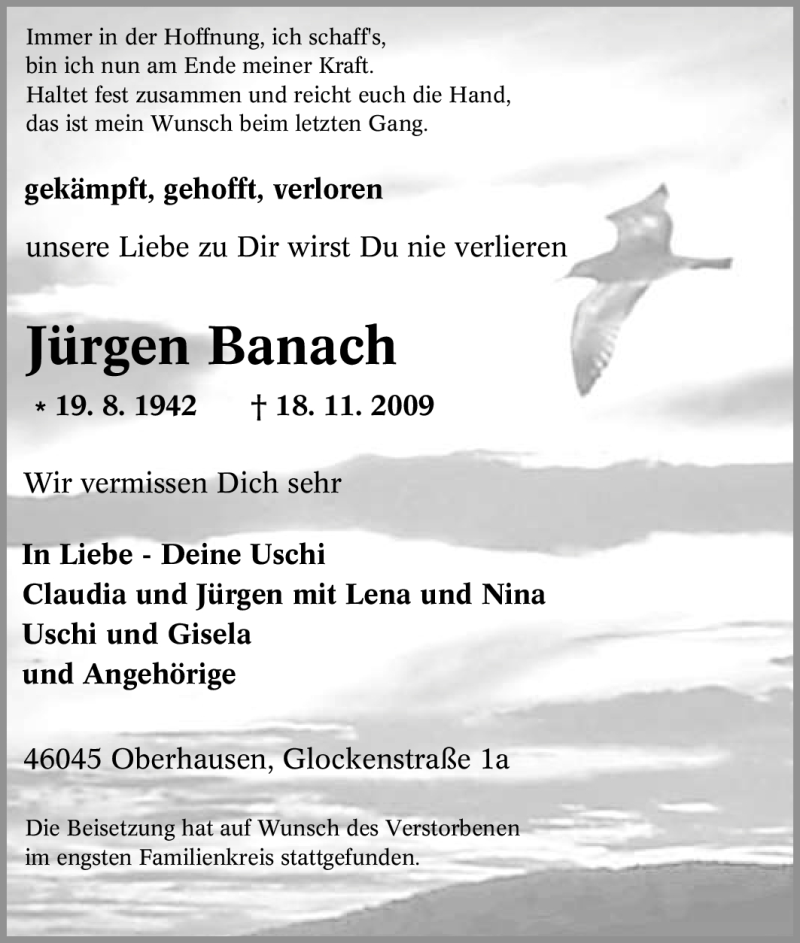 Immer in der Hoffnung, ich schaff's,
bin ich nun am Ende meiner Kraft.
Haltet fest zusammen und reicht euch die Hand,
das ist mein Wunsch beim letzten Gang.

gekämpft, gehofft, verloren

unsere Liebe zu Dir wirst Du nie verlieren

Jürgen Banach

* 19. 8. 1942 † 18. 11. 2009

Wir vermissen Dich sehr

In Liebe - Deine Uschi
Claudia und Jürgen mit Lena und Nina
Uschi und Gisela
und Angehörige

46045 Oberhausen, Glockenstraße 1a

Die Beisetzung hat auf Wunsch des Verstorbenen im engsten Familienkreis stattgefunden.